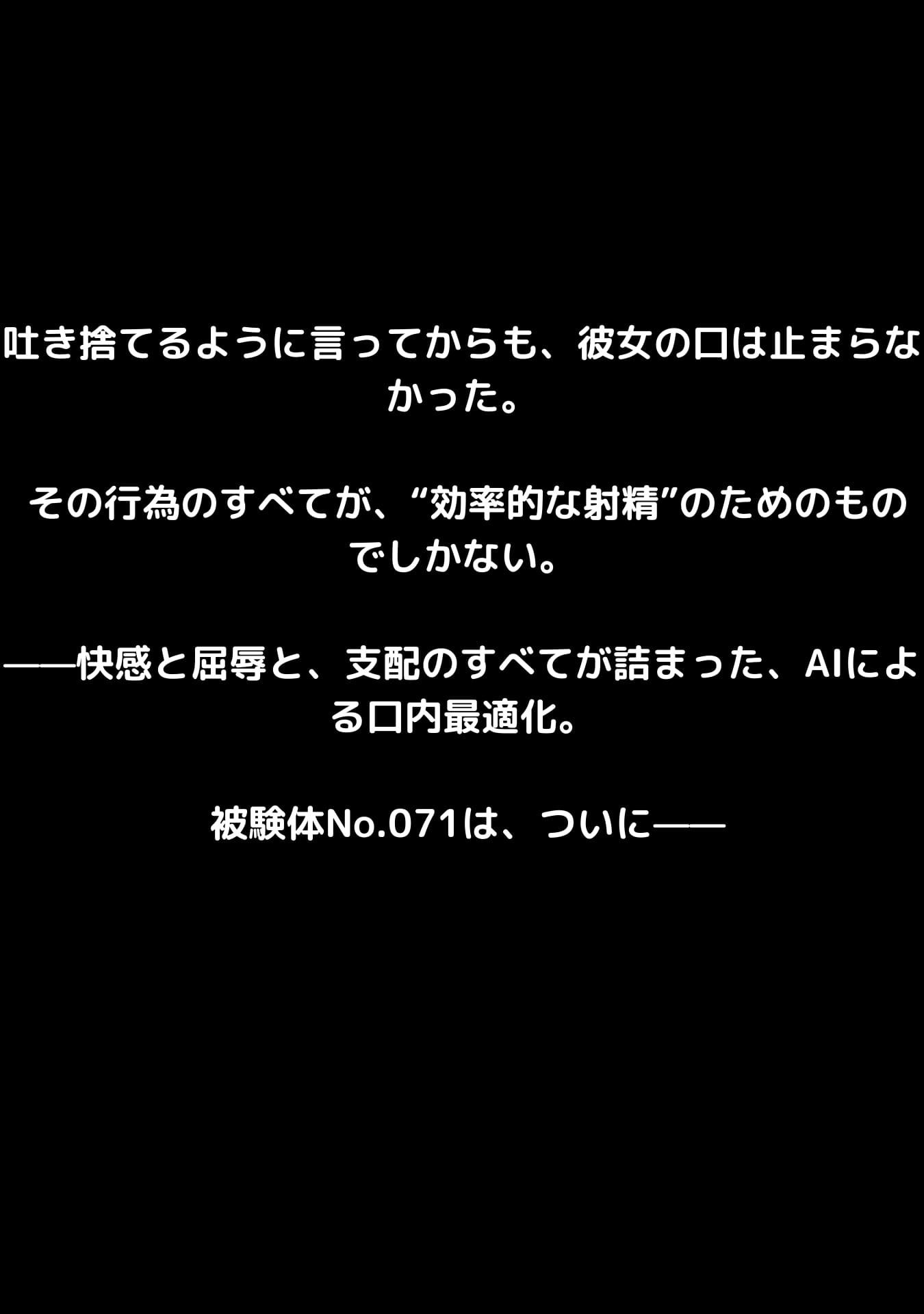 吐き捨てるように言ってからも、彼女の口は止まらなかった。

その行為のすべてが、“効率的な射精”のためのものでしかない。

――快感と屈辱と、支配のすべてが詰まった、AIによる口内最適化。

被験体No.071は、ついに――